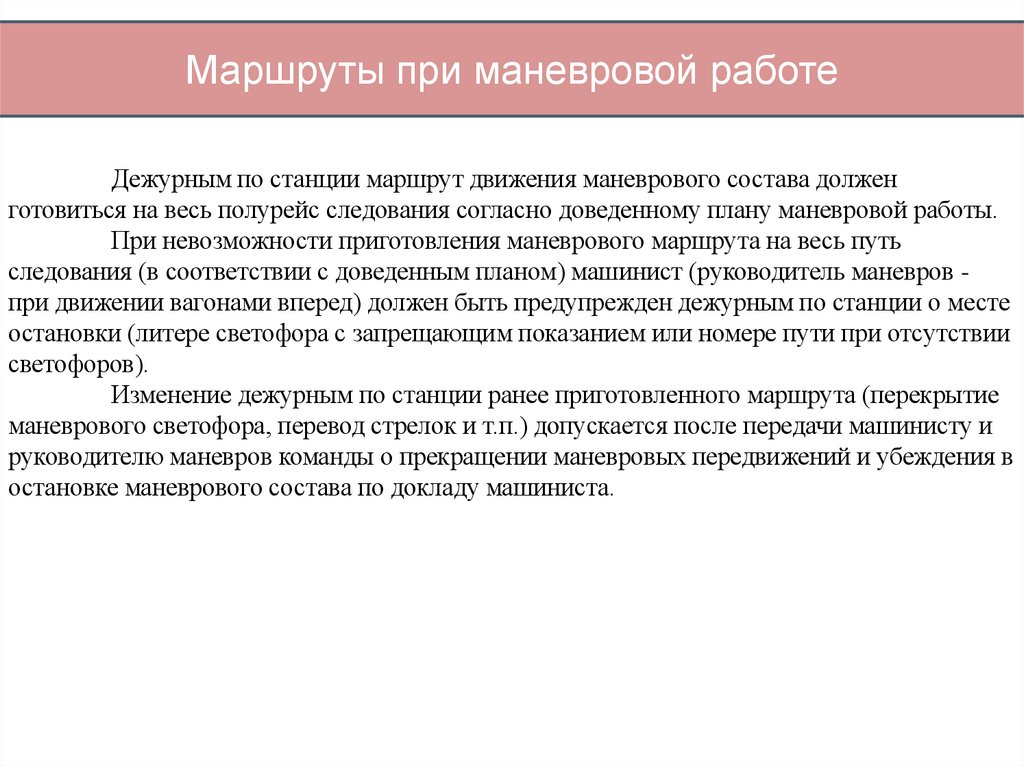 Маршруты при маневровой работе

Дежурным по станции маршрут движения маневрового состава должен готовиться на весь полурейс следования согласно доведенному плану маневровой работы.

При невозможности приготовления маневрового маршрута на весь путь следования (в соответствии с доведенным планом) машинист (руководитель маневров - при движении вагонами вперед) должен быть предупрежден дежурным по станции о месте остановки (литере светофора с запрещающим показанием или номере пути при отсутствии светофоров).

Изменение дежурным по станции ранее приготовленного маршрута (перекрытие маневрового светофора, перевод стрелок и т.п.) допускается после передачи машинисту и руководителю маневров команды о прекращении маневровых передвижений и убеждения в остановке маневрового состава по докладу машиниста.